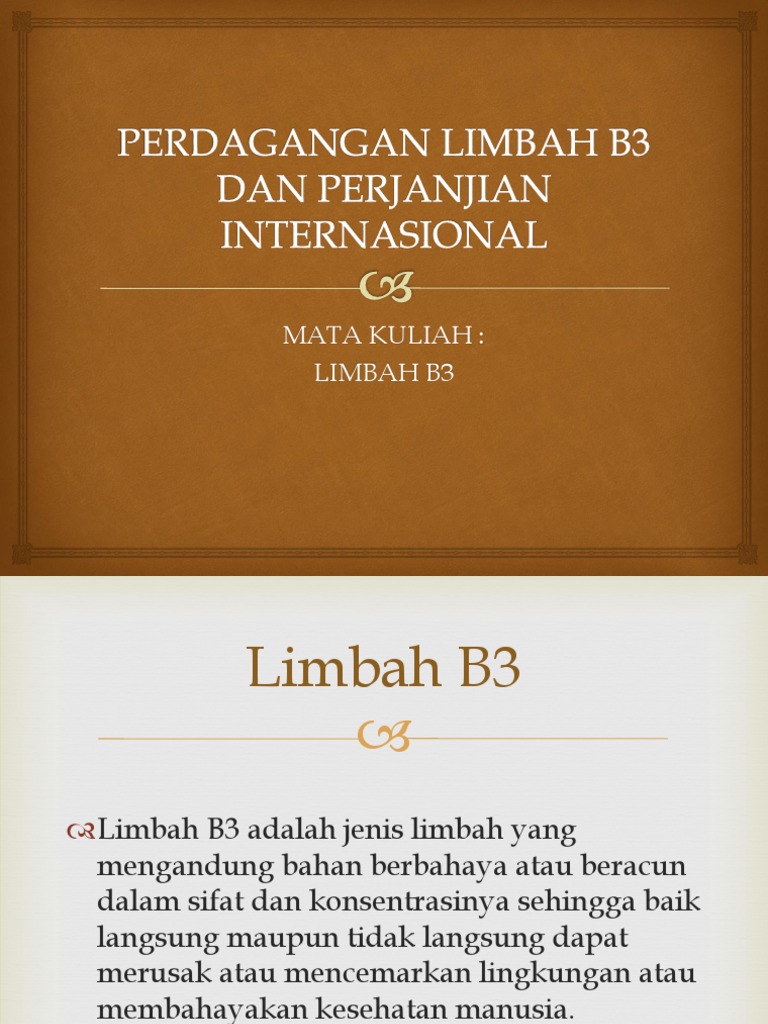 PERDAGANGAN LIMBAH B3 DAN PERJANJIAN INTERNASIONAL

MATA KULIAH :
LIMBAH B3

Limbah B3

Limbah B3 adalah jenis limbah yang mengandung bahan berbahaya atau beracun dalam sifat dan konsentrasinya sehingga baik langsung maupun tidak langsung dapat merusak atau mencemarkan lingkungan atau membahayakan kesehatan manusia.